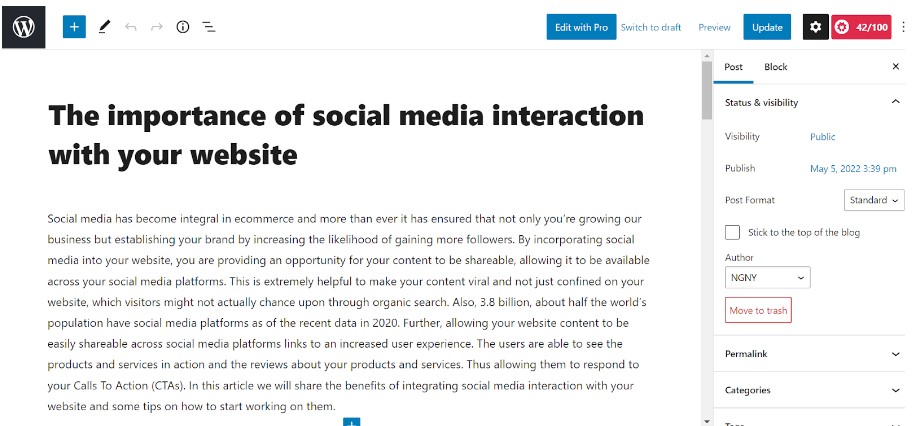 Edit with Pro Switch to draft Preview Update 42/100

The importance of social media interaction with your website

Social media has become integral in ecommerce and more than ever it has ensured that not only you're growing our business but establishing your brand by increasing the likelihood of gaining more followers. By incorporating social media into your website, you are providing an opportunity for your content to be shareable, allowing it to be available across your social media platforms. This is extremely helpful to make your content viral and not just confined on your website, which visitors might not actually chance upon through organic search. Also, 3.8 billion, about half the world's population have social media platforms as of the recent data in 2020. Further, allowing your website content to be easily shareable across social media platforms links to an increased user experience. The users are able to see the products and services in action and the reviews about your products and services. Thus allowing them to respond to your Calls To Action (CTAs). In this article we will share the benefits of integrating social media interaction with your website and some tips on how to start working on them.

Post Block

Status & visibility

Visibility Public

Publish May 5, 2022 3:39 pm

Post Format Standard

Stick to the top of the blog

Author
NGNY

Move to trash

Permalink

Categories